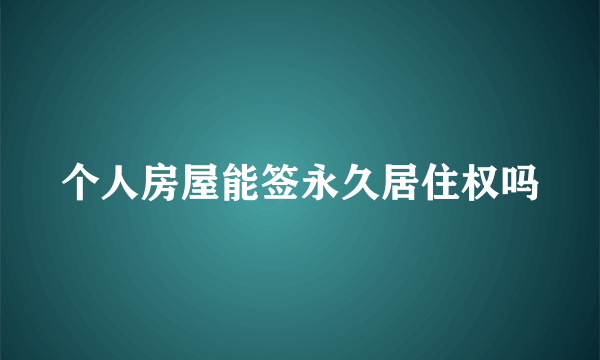 个人房屋能签永久居住权吗